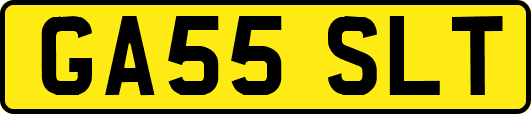 GA55 SLT